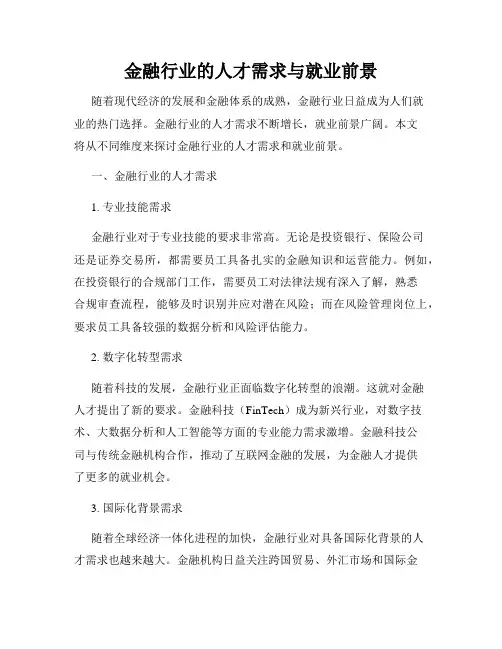 金融行业的人才需求与就业前景

随着现代经济的发展和金融体系的成熟，金融行业日益成为人们就业的热门选择。金融行业的人才需求不断增长，就业前景广阔。本文将从不同维度来探讨金融行业的人才需求和就业前景。

一、金融行业的人才需求

1. 专业技能需求

金融行业对于专业技能的要求非常高。无论是投资银行、保险公司还是证券交易所，都需要员工具备扎实的金融知识和运营能力。例如，在投资银行的合规部门工作，需要员工对法律法规有深入了解，熟悉合规审查流程，能够及时识别并应对潜在风险；而在风险管理岗位上，要求员工具备较强的数据分析和风险评估能力。

2. 数字化转型需求

随着科技的发展，金融行业正面临数字化转型的浪潮。这就对金融人才提出了新的要求。金融科技（FinTech）成为新兴行业，对数字技术、大数据分析和人工智能等方面的专业能力需求激增。金融科技公司与传统金融机构合作，推动了互联网金融的发展，为金融人才提供了更多的就业机会。

3. 国际化背景需求

随着全球经济一体化进程的加快，金融行业对具备国际化背景的人才需求也越来越大。金融机构日益关注跨国贸易、外汇市场和国际金